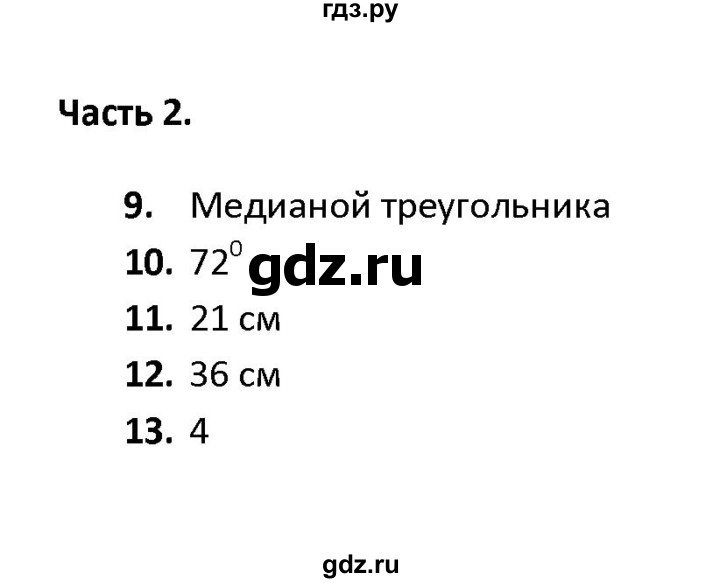 гдз.ру

Часть 2.

9. Медианой треугольника

10. $72^0$ gdz.ru

11. 21 см

12. 36 см

13. 4

gdz.ru